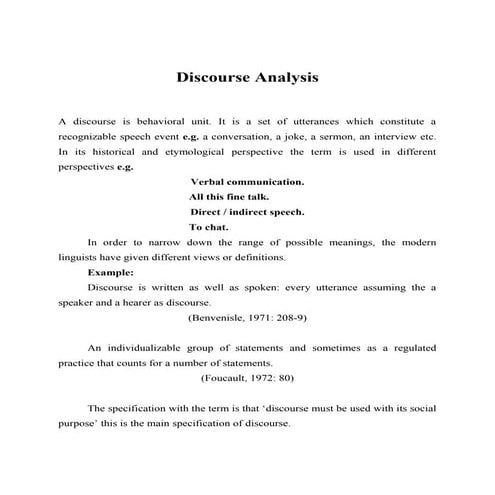 Discourse Analysis

A discourse is behavioral unit. It is a set of utterances which constitute a recognizable speech event e.g. a conversation, a joke, a sermon, an interview etc. In its historical and etymological perspective the term is used in different perspectives e.g.

Verbal communication.

All this fine talk.

Direct / indirect speech.

To chat.

In order to narrow down the range of possible meanings, the modern linguists have given different views or definitions.

Example:

Discourse is written as well as spoken: every utterance assuming the a speaker and a hearer as discourse.

(Benvenisle, 1971: 208-9)

An individualizable group of statements and sometimes as a regulated practice that counts for a number of statements.

(Foucault, 1972: 80)

The specification with the term is that 'discourse must be used with its social purpose' this is the main specification of discourse.